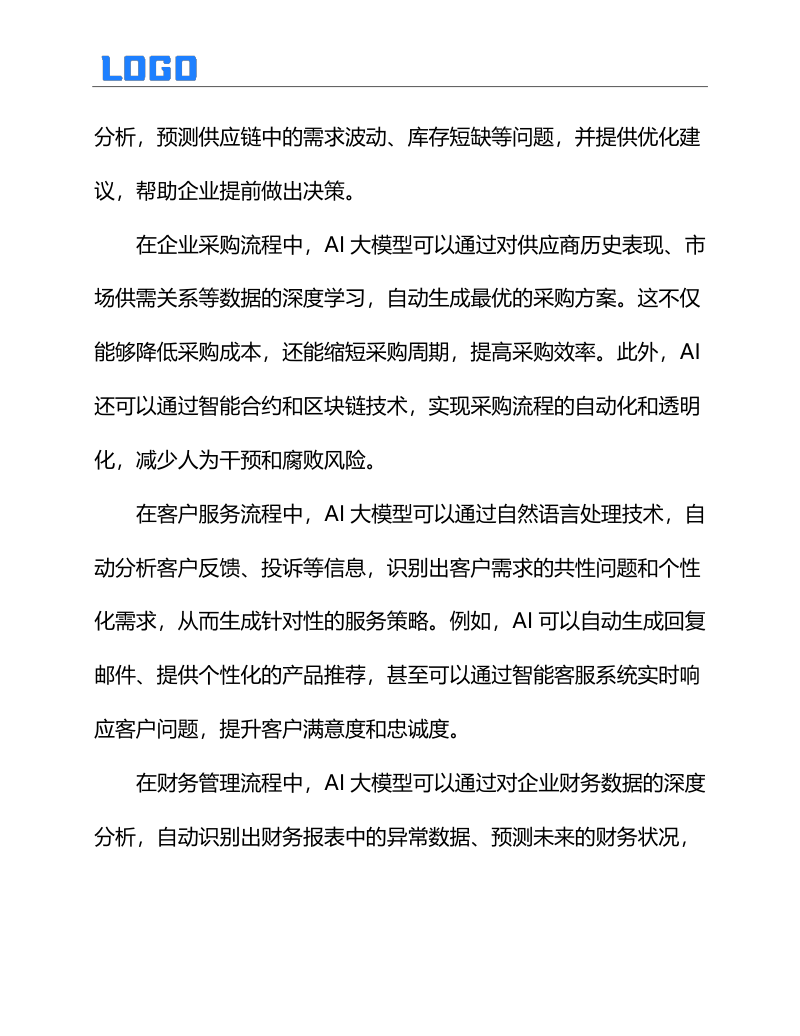 LOGO

分析，预测供应链中的需求波动、库存短缺等问题，并提供优化建议，帮助企业提前做出决策。

在企业采购流程中，AI 大模型可以通过对供应商历史表现、市场供需关系等数据的深度学习，自动生成最优的采购方案。这不仅能够降低采购成本，还能缩短采购周期，提高采购效率。此外，AI 还可以通过智能合约和区块链技术，实现采购流程的自动化和透明化，减少人为干预和腐败风险。

在客户服务流程中，AI 大模型可以通过自然语言处理技术，自动分析客户反馈、投诉等信息，识别出客户需求的共性问题和个性化需求，从而生成针对性的服务策略。例如，AI 可以自动生成回复邮件、提供个性化的产品推荐，甚至可以通过智能客服系统实时响应客户问题，提升客户满意度和忠诚度。

在财务管理流程中，AI 大模型可以通过对企业财务数据的深度分析，自动识别出财务报表中的异常数据、预测未来的财务状况，